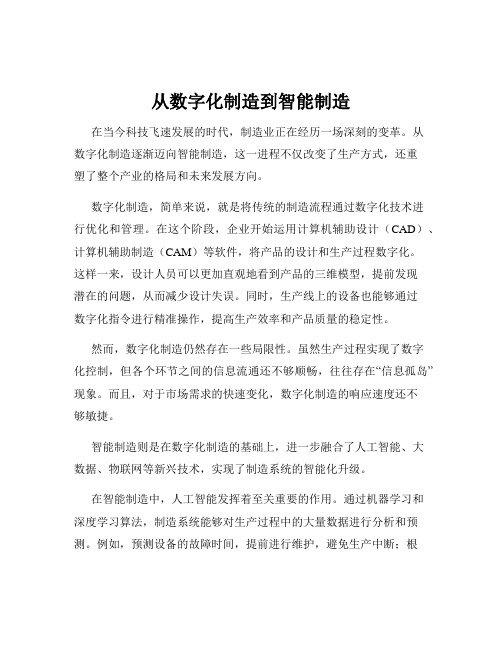 从数字化制造到智能制造

在当今科技飞速发展的时代，制造业正在经历一场深刻的变革。从数字化制造逐渐迈向智能制造，这一进程不仅改变了生产方式，还重塑了整个产业的格局和未来发展方向。

数字化制造，简单来说，就是将传统的制造流程通过数字化技术进行优化和管理。在这个阶段，企业开始运用计算机辅助设计（CAD）、计算机辅助制造（CAM）等软件，将产品的设计和生产过程数字化。这样一来，设计人员可以更加直观地看到产品的三维模型，提前发现潜在的问题，从而减少设计失误。同时，生产线上的设备也能够通过数字化指令进行精准操作，提高生产效率和产品质量的稳定性。

然而，数字化制造仍然存在一些局限性。虽然生产过程实现了数字化控制，但各个环节之间的信息流通还不够顺畅，往往存在“信息孤岛”现象。而且，对于市场需求的快速变化，数字化制造的响应速度还不够敏捷。

智能制造则是在数字化制造的基础上，进一步融合了人工智能、大数据、物联网等新兴技术，实现了制造系统的智能化升级。

在智能制造中，人工智能发挥着至关重要的作用。通过机器学习和深度学习算法，制造系统能够对生产过程中的大量数据进行分析和预测。例如，预测设备的故障时间，提前进行维护，避免生产中断；根